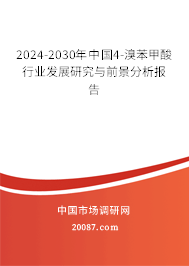 2024-2030年中国4-溴苯甲酸行业发展研究与前景分析报告

中国市场调研网

20087.com